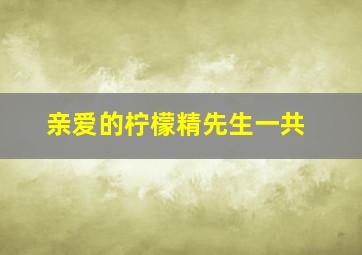 亲爱的柠檬精先生一共